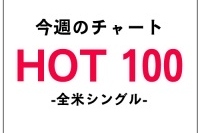 今週のチャート

HOT 100

-全米シングル-